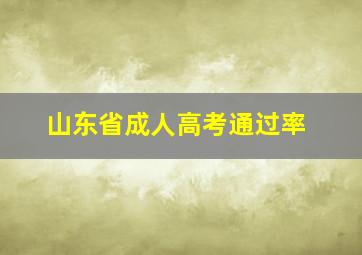 山东省成人高考通过率